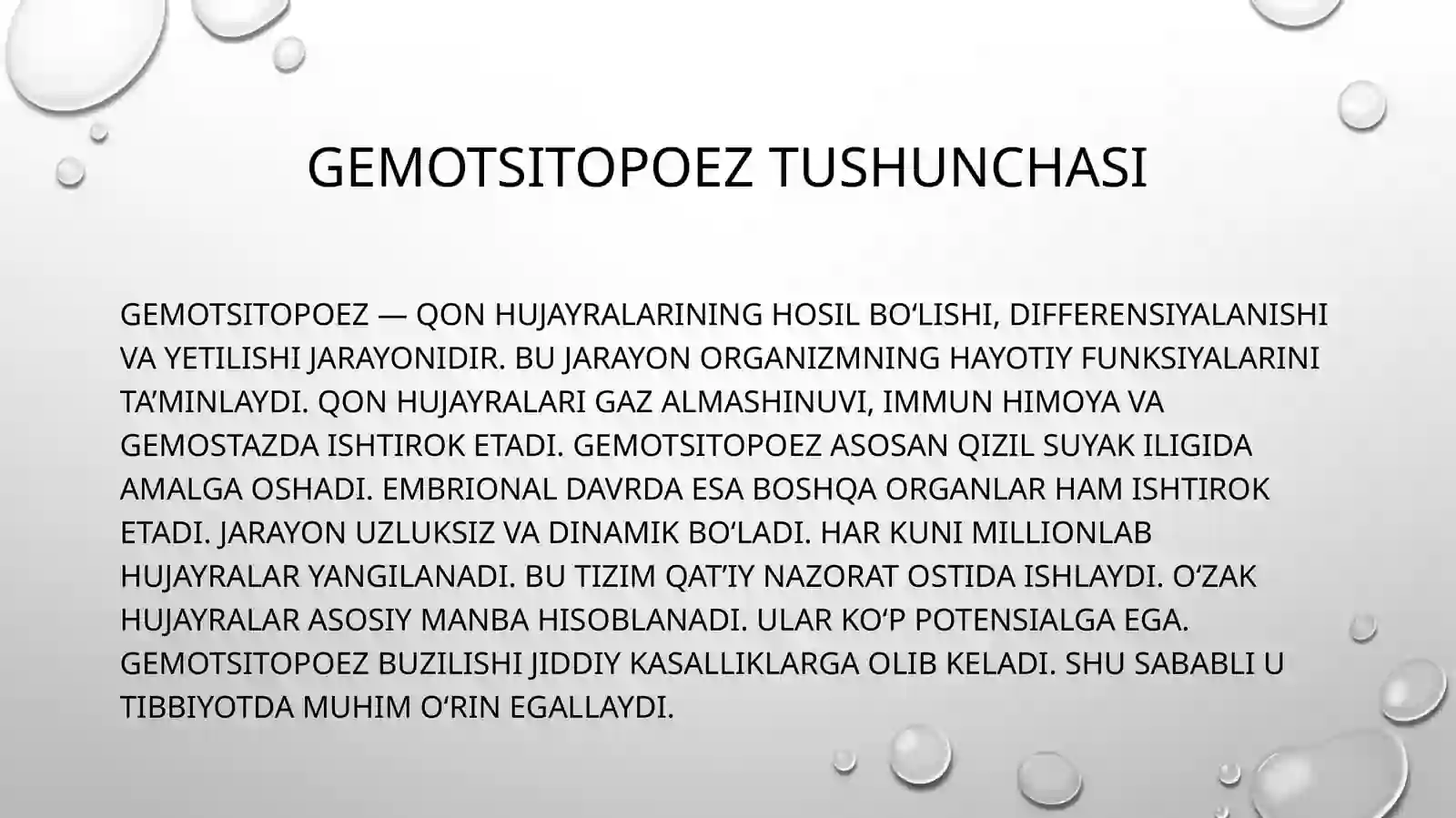 GEMOTSITOPOEZ TUSHUNCHASI

GEMOTSITOPOEZ — QON HUJAYRALARINING HOSIL BO‘LISHI, DIFFERENSIYALANISHI VA YETILISHI JARAYONIDIR. BU JARAYON ORGANIZMNING HAYOTIY FUNKSIYALARINI TA’MINLAYDI. QON HUJAYRALARI GAZ ALMASHINUVI, IMMUN HIMOYA VA GEMOSTAZDA ISHTIROK ETADI. GEMOTSITOPOEZ ASOSAN QIZIL SUYAK ILIGIDA AMALGA OSHADI. EMBRIONAL DAVRDA ESA BOSHQA ORGANLAR HAM ISHTIROK ETADI. JARAYON UZLUKSIZ VA DINAMIK BO‘LADI. HAR KUNI MILLIONLAB HUJAYRALAR YANGILANADI. BU TIZIM QAT’IY NAZORAT OSTIDA ISHLAYDI. O‘ZAK HUJAYRALAR ASOSIY MANBA HISOBLANADI. ULAR KO‘P POTENSIALGA EGA. GEMOTSITOPOEZ BUZILISHI JIDDIY KASALLIKLARGA OLIB KELADI. SHU SABABLI U TIBBIYOTDA MUHIM O‘RIN EGALLAYDI.